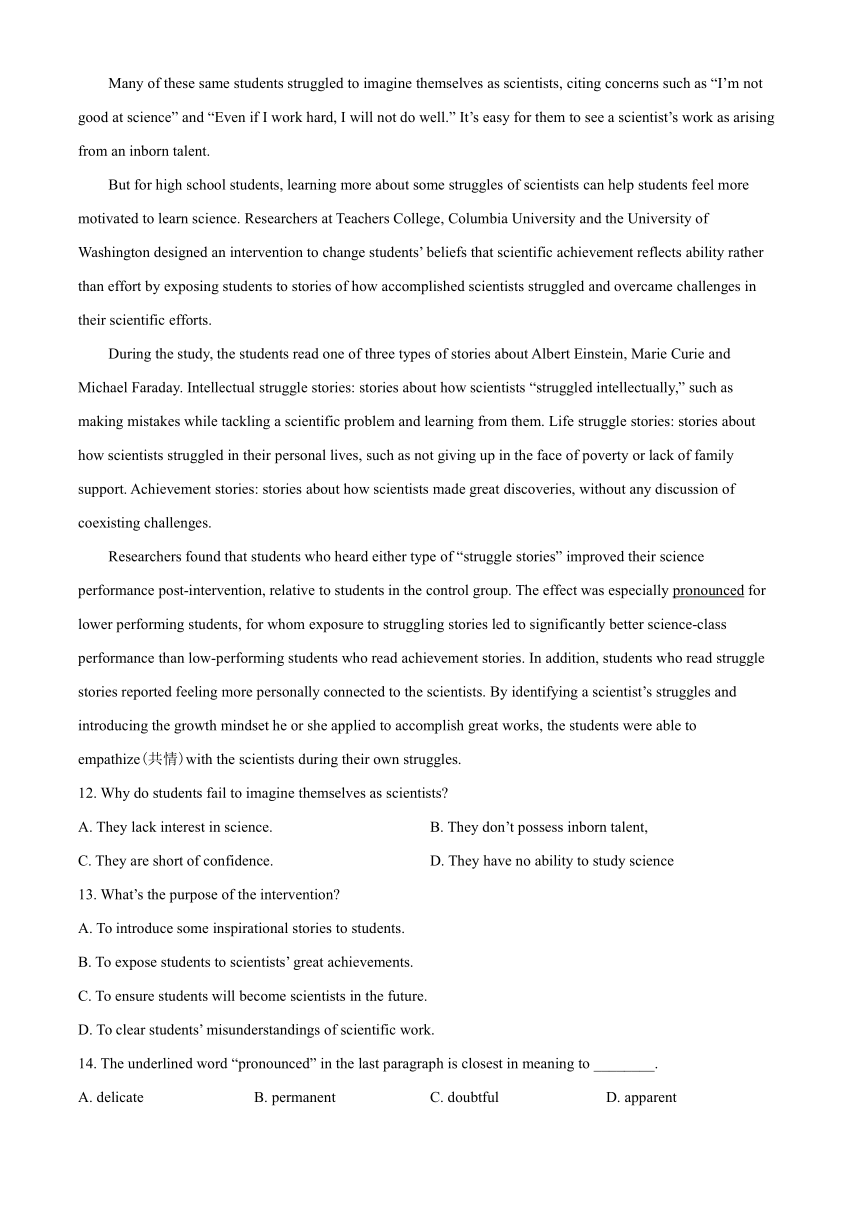 Many of these same students struggled to imagine themselves as scientists, citing concerns such as “I’m not good at science” and “Even if I work hard, I will not do well.” It’s easy for them to see a scientist’s work as arising from an inborn talent.

But for high school students, learning more about some struggles of scientists can help students feel more motivated to learn science. Researchers at Teachers College, Columbia University and the University of Washington designed an intervention to change students’ beliefs that scientific achievement reflects ability rather than effort by exposing students to stories of how accomplished scientists struggled and overcame challenges in their scientific efforts.

During the study, the students read one of three types of stories about Albert Einstein, Marie Curie and Michael Faraday. Intellectual struggle stories: stories about how scientists “struggled intellectually,” such as making mistakes while tackling a scientific problem and learning from them. Life struggle stories: stories about how scientists struggled in their personal lives, such as not giving up in the face of poverty or lack of family support. Achievement stories: stories about how scientists made great discoveries, without any discussion of coexisting challenges.

Researchers found that students who heard either type of “struggle stories” improved their science performance post-intervention, relative to students in the control group. The effect was especially pronounced for lower performing students, for whom exposure to struggling stories led to significantly better science-class performance than low-performing students who read achievement stories. In addition, students who read struggle stories reported feeling more personally connected to the scientists. By identifying a scientist’s struggles and introducing the growth mindset he or she applied to accomplish great works, the students were able to empathize(共情)with the scientists during their own struggles.

12. Why do students fail to imagine themselves as scientists?

A. They lack interest in science.

B. They don’t possess inborn talent,

C. They are short of confidence.

D. They have no ability to study science

13. What’s the purpose of the intervention?

A. To introduce some inspirational stories to students.

B. To expose students to scientists’ great achievements.

C. To ensure students will become scientists in the future.

D. To clear students’ misunderstandings of scientific work.

14. The underlined word “pronounced” in the last paragraph is closest in meaning to ________.

A. delicate

B. permanent

C. doubtful

D. apparent